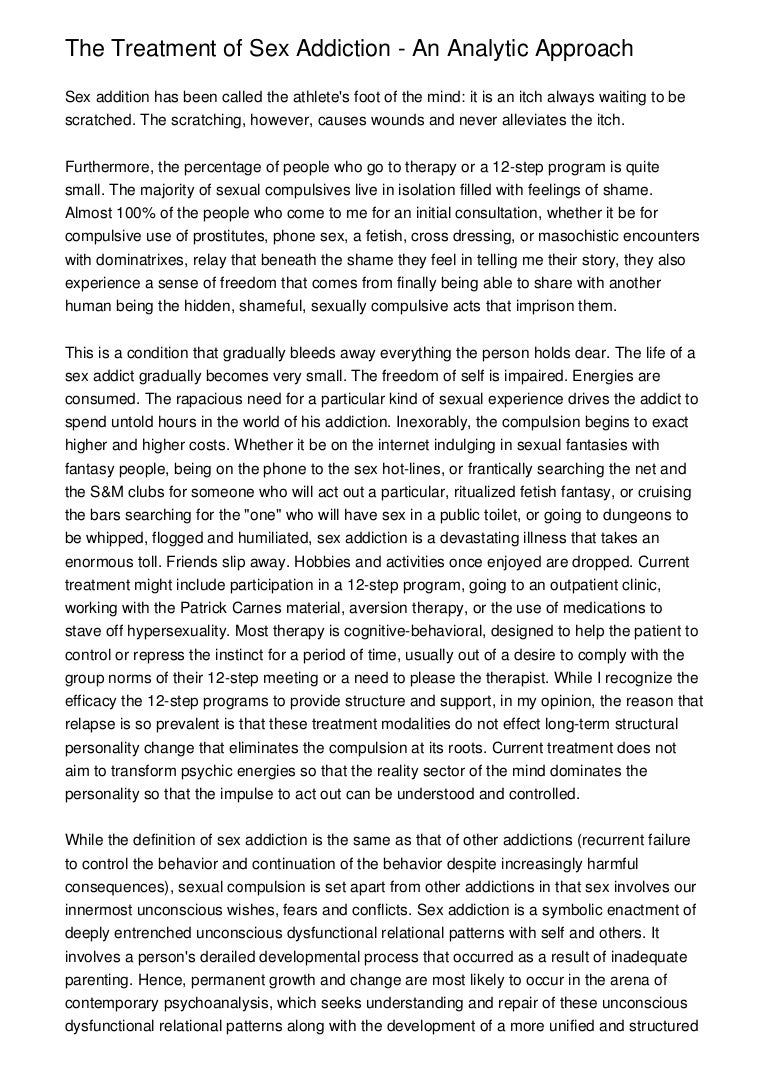 The Treatment of Sex Addiction - An Analytic Approach

Sex addition has been called the athlete's foot of the mind: it is an itch always waiting to be scratched. The scratching, however, causes wounds and never alleviates the itch.

Furthermore, the percentage of people who go to therapy or a 12-step program is quite small. The majority of sexual compulsives live in isolation filled with feelings of shame. Almost 100% of the people who come to me for an initial consultation, whether it be for compulsive use of prostitutes, phone sex, a fetish, cross dressing, or masochistic encounters with dominatrixes, relay that beneath the shame they feel in telling me their story, they also experience a sense of freedom that comes from finally being able to share with another human being the hidden, shameful, sexually compulsive acts that imprison them.

This is a condition that gradually bleeds away everything the person holds dear. The life of a sex addict gradually becomes very small. The freedom of self is impaired. Energies are consumed. The rapacious need for a particular kind of sexual experience drives the addict to spend untold hours in the world of his addiction. Inexorably, the compulsion begins to exact higher and higher costs. Whether it be on the internet indulging in sexual fantasies with fantasy people, being on the phone to the sex hot-lines, or frantically searching the net and the S&M clubs for someone who will act out a particular, ritualized fetish fantasy, or cruising the bars searching for the "one" who will have sex in a public toilet, or going to dungeons to be whipped, flogged and humiliated, sex addiction is a devastating illness that takes an enormous toll. Friends slip away. Hobbies and activities once enjoyed are dropped. Current treatment might include participation in a 12-step program, going to an outpatient clinic, working with the Patrick Carnes material, aversion therapy, or the use of medications to stave off hypersexuality. Most therapy is cognitive-behavioral, designed to help the patient to control or repress the instinct for a period of time, usually out of a desire to comply with the group norms of their 12-step meeting or a need to please the therapist. While I recognize the efficacy the 12-step programs to provide structure and support, in my opinion, the reason that relapse is so prevalent is that these treatment modalities do not effect long-term structural personality change that eliminates the compulsion at its roots. Current treatment does not aim to transform psychic energies so that the reality sector of the mind dominates the personality so that the impulse to act out can be understood and controlled.

While the definition of sex addiction is the same as that of other addictions (recurrent failure to control the behavior and continuation of the behavior despite increasingly harmful consequences), sexual compulsion is set apart from other addictions in that sex involves our innermost unconscious wishes, fears and conflicts. Sex addiction is a symbolic enactment of deeply entrenched unconscious dysfunctional relational patterns with self and others. It involves a person's derailed developmental process that occurred as a result of inadequate parenting. Hence, permanent growth and change are most likely to occur in the arena of contemporary psychoanalysis, which seeks understanding and repair of these unconscious dysfunctional relational patterns along with the development of a more unified and structured